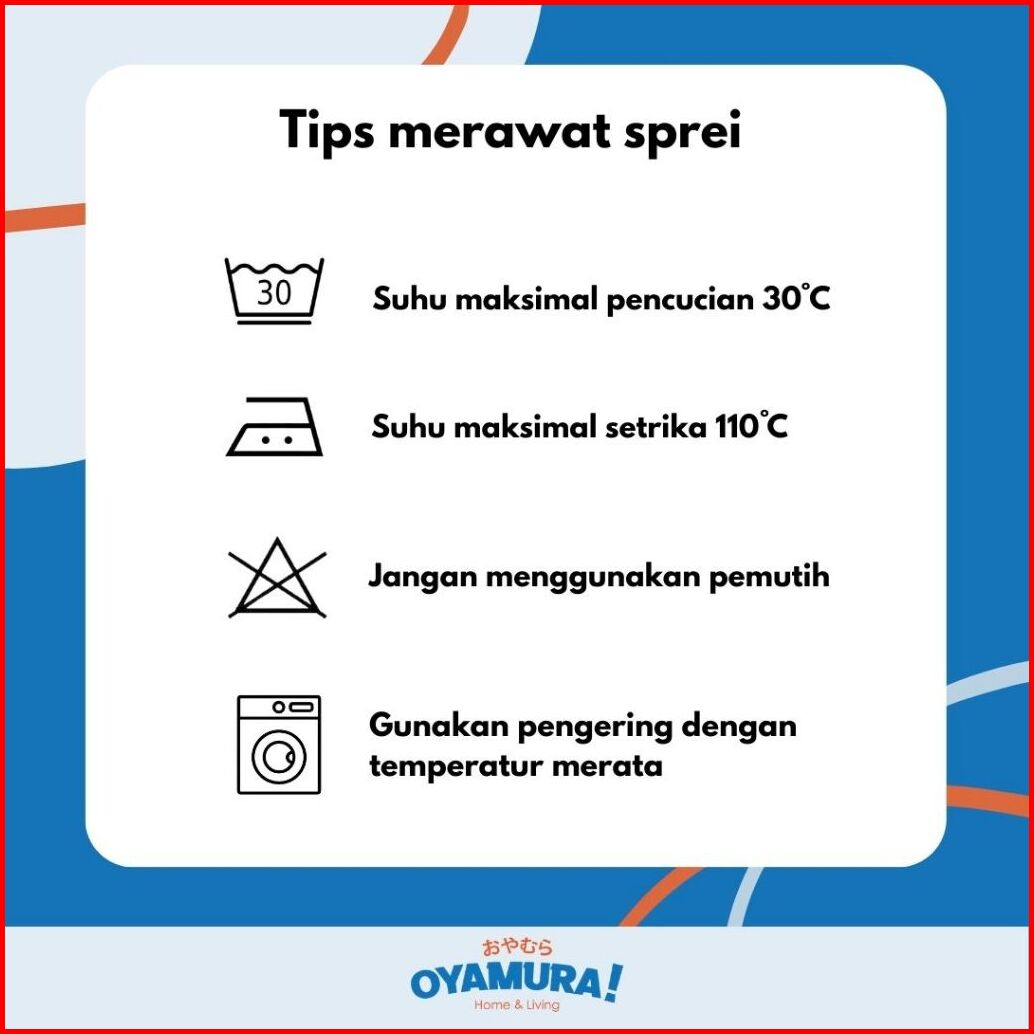 Tips merawat sprei

30

Suhu maksimal pencucian 30°C

Suhu maksimal setrika 110°C

Jangan menggunakan pemutih

Gunakan pengering dengan temperatur merata

おやむら
OYAMURA!
Home & Living